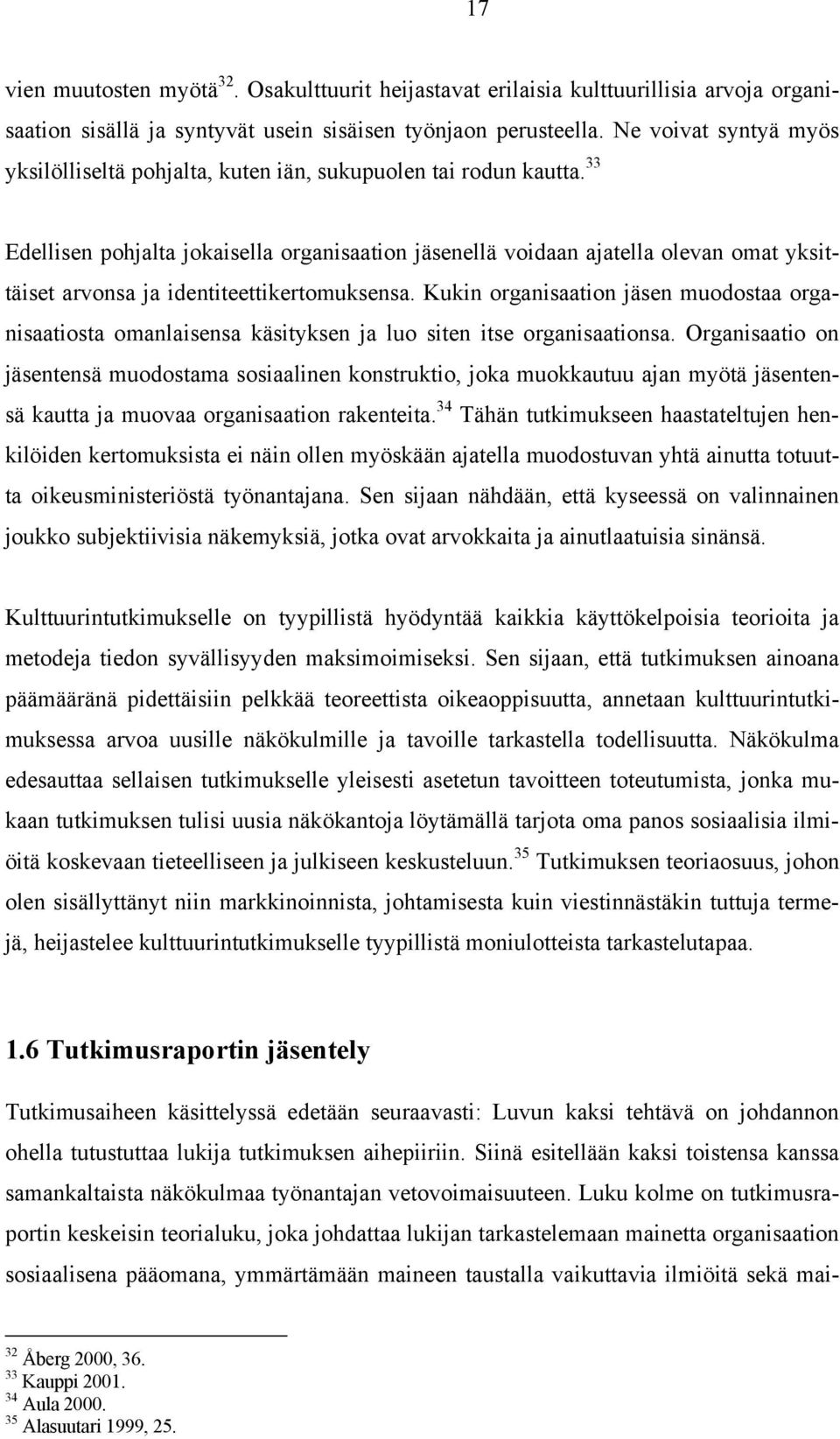 17

vien muutosten myötä$^{32}$. Osakulttuurit heijastavat erilaisia kulttuurillisia arvoja organisaation sisällä ja syntyvät usein sisäisen työnjaon perusteella. Ne voivat syntyä myös yksilölliseltä pohjalta, kuten iän, sukupuolen tai rodun kautta.$^{33}$

Edellisen pohjalta jokaisella organisaation jäsenellä voidaan ajatella olevan omat yksittäiset arvonsa ja identiteettikertomuksensa. Kukin organisaation jäsen muodostaa organisaatiosta omanlaisensa käsityksen ja luo siten itse organisaationsa. Organisaatio on jäsentensä muodostama sosiaalinen konstruktio, joka muokkautuu ajan myötä jäsentensä kautta ja muovaa organisaation rakenteita.$^{34}$ Tähän tutkimukseen haastateltujen henkilöiden kertomuksista ei näin ollen myöskään ajatella muodostuvan yhtä ainutta totuutta oikeusministeriöstä työnantajana. Sen sijaan nähdään, että kyseessä on valinnainen joukko subjektiivisia näkemyksiä, jotka ovat arvokkaita ja ainutlaatuisia sinänsä.

Kulttuurintutkimukselle on tyypillistä hyödyntää kaikkia käyttökelpoisia teorioita ja metodeja tiedon syvällisyyden maksimoimiseksi. Sen sijaan, että tutkimuksen ainoana päämääränä pidettäisiin pelkkää teoreettista oikeaoppisuutta, annetaan kulttuurintutkimuksessa arvoa uusille näkökulmille ja tavoille tarkastella todellisuutta. Näkökulma edesauttaa sellaisen tutkimukselle yleisesti asetetun tavoitteen toteutumista, jonka mukaan tutkimuksen tulisi uusia näkökantoja löytämällä tarjota oma panos sosiaalisia ilmiöitä koskevaan tieteelliseen ja julkiseen keskusteluun.$^{35}$ Tutkimuksen teoriaosuus, johon olen sisällyttänyt niin markkinoinnista, johtamisesta kuin viestinnästäkin tuttuja termejä, heijastelee kulttuurintutkimukselle tyypillistä moniulotteista tarkastelutapaa.

1.6 Tutkimusraportin jäsentely

Tutkimusaiheen käsittelyssä edetään seuraavasti: Luvun kaksi tehtävä on johdannon ohella tutustuttaa lukija tutkimuksen aihepiiriin. Siinä esitellään kaksi toistensa kanssa samankaltaista näkökulmaa työnantajan vetovoimaisuuteen. Luku kolme on tutkimusraportin keskeisin teorialuku, joka johdattaa lukijan tarkastelemaan mainetta organisaation sosiaalisena pääomana, ymmärtämään maineen taustalla vaikuttavia ilmiöitä sekä mai-

$^{32}$ Åberg 2000, 36.
$^{33}$ Kauppi 2001.
$^{34}$ Aula 2000.
$^{35}$ Alasuutari 1999, 25.